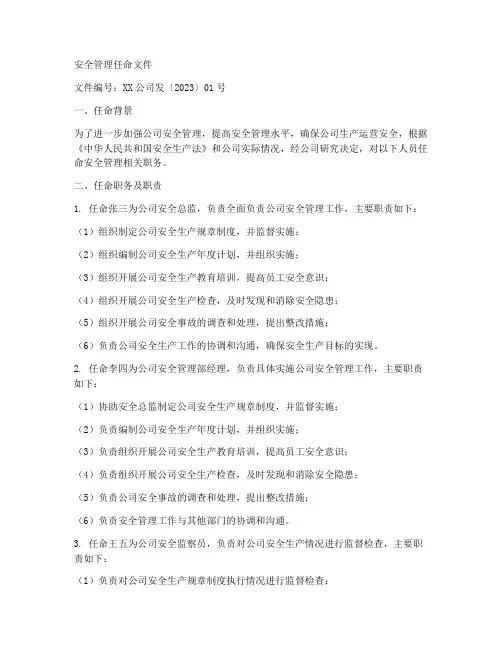 安全管理任命文件

文件编号：XX公司发〔2023〕01号

一、任命背景

为了进一步加强公司安全管理，提高安全管理水平，确保公司生产运营安全，根据《中华人民共和国安全生产法》和公司实际情况，经公司研究决定，对以下人员任命安全管理相关职务。

二、任命职务及职责

1. 任命张三为公司安全总监，负责全面负责公司安全管理工作，主要职责如下：

（1）组织制定公司安全生产规章制度，并监督实施；

（2）组织编制公司安全生产年度计划，并组织实施；

（3）组织开展公司安全生产教育培训，提高员工安全意识；

（4）组织开展公司安全生产检查，及时发现和消除安全隐患；

（5）组织开展公司安全事故的调查和处理，提出整改措施；

（6）负责公司安全生产工作的协调和沟通，确保安全生产目标的实现。

2. 任命李四为公司安全管理部经理，负责具体实施公司安全管理工作，主要职责如下：

（1）协助安全总监制定公司安全生产规章制度，并监督实施；

（2）负责编制公司安全生产年度计划，并组织实施；

（3）负责组织开展公司安全生产教育培训，提高员工安全意识；

（4）负责组织开展公司安全生产检查，及时发现和消除安全隐患；

（5）负责公司安全事故的调查和处理，提出整改措施；

（6）负责安全管理工作与其他部门的协调和沟通。

3. 任命王五为公司安全监察员，负责对公司安全生产情况进行监督检查，主要职责如下：

（1）负责对公司安全生产规章制度执行情况进行监督检查；